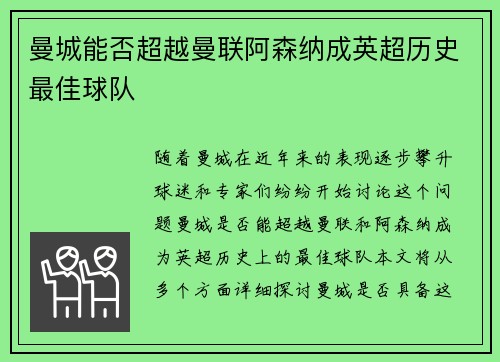 曼城能否超越曼联阿森纳成英超历史最佳球队

随着曼城在近年来的表现逐步攀升球迷和专家们纷纷开始讨论这个问题曼城是否能超越曼联和阿森纳成为英超历史上的最佳球队本文将从多个方面详细探讨曼城是否具备这